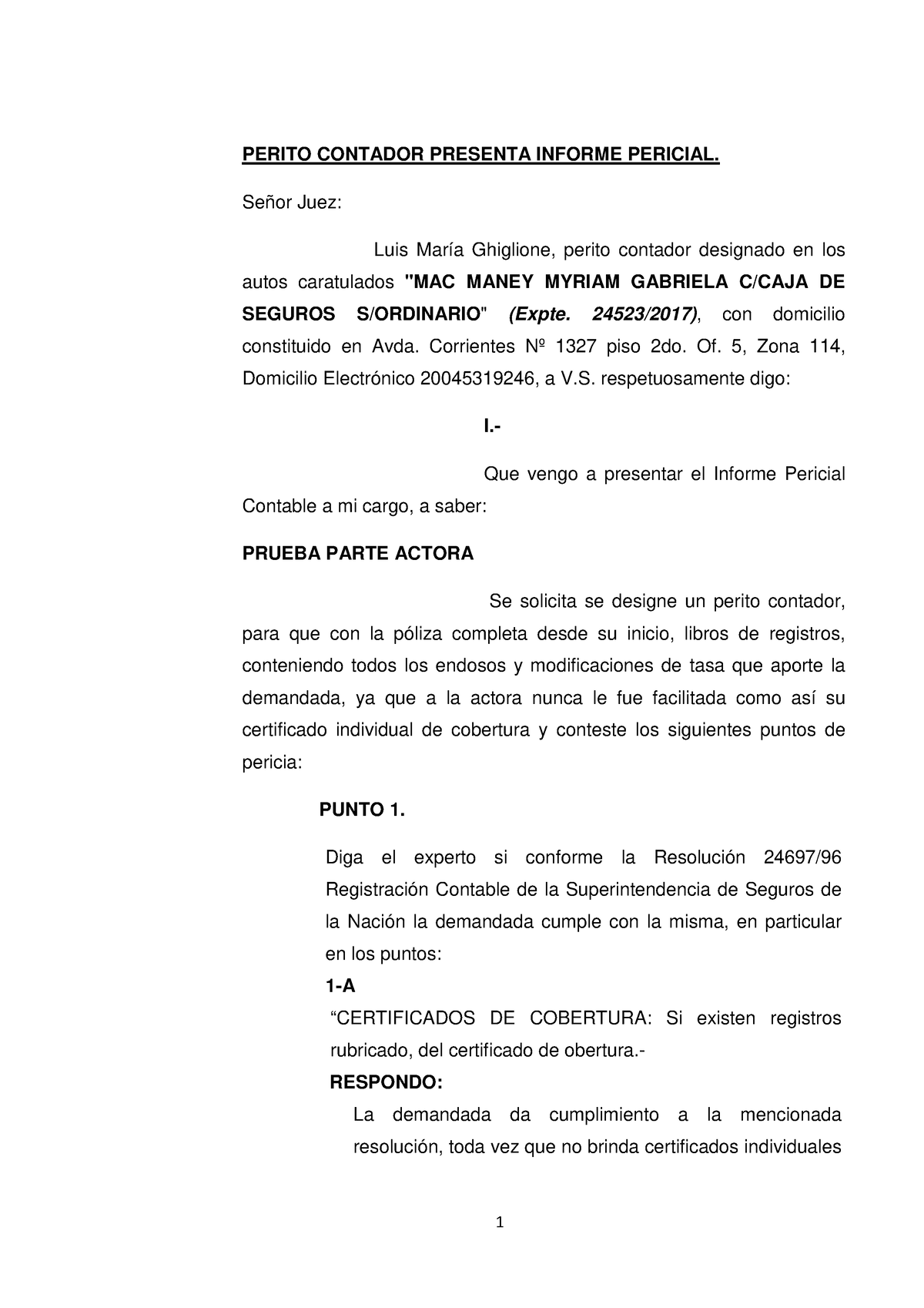 PERITO CONTADOR PRESENTA INFORME PERICIAL.

Señor Juez:

Luis María Ghiglione, perito contador designado en los autos caratulados "MAC MANEY MYRIAM GABRIELA C/CAJA DE SEGUROS S/ORDINARIO" (Expte. 24523/2017), con domicilio constituido en Avda. Corrientes Nº 1327 piso 2do. Of. 5, Zona 114, Domicilio Electrónico 20045319246, a V.S. respetuosamente digo:

I.-

Que vengo a presentar el Informe Pericial Contable a mi cargo, a saber:

PRUEBA PARTE ACTORA

Se solicita se designe un perito contador, para que con la póliza completa desde su inicio, libros de registros, conteniendo todos los endosos y modificaciones de tasa que aporte la demandada, ya que a la actora nunca le fue facilitada como así su certificado individual de cobertura y conteste los siguientes puntos de pericia:

PUNTO 1.

Diga el experto si conforme la Resolución 24697/96 Registración Contable de la Superintendencia de Seguros de la Nación la demandada cumple con la misma, en particular en los puntos:

1-A

“CERTIFICADOS DE COBERTURA: Si existen registros rubricado, del certificado de obertura.-

RESPONDO:

La demandada da cumplimiento a la mencionada resolución, toda vez que no brinda certificados individuales

1